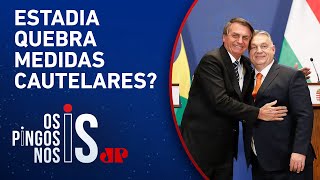 ESTADIA QUEBRA MEDIDAS CAUTELARES?

OS PINGOS NOS IS

JP